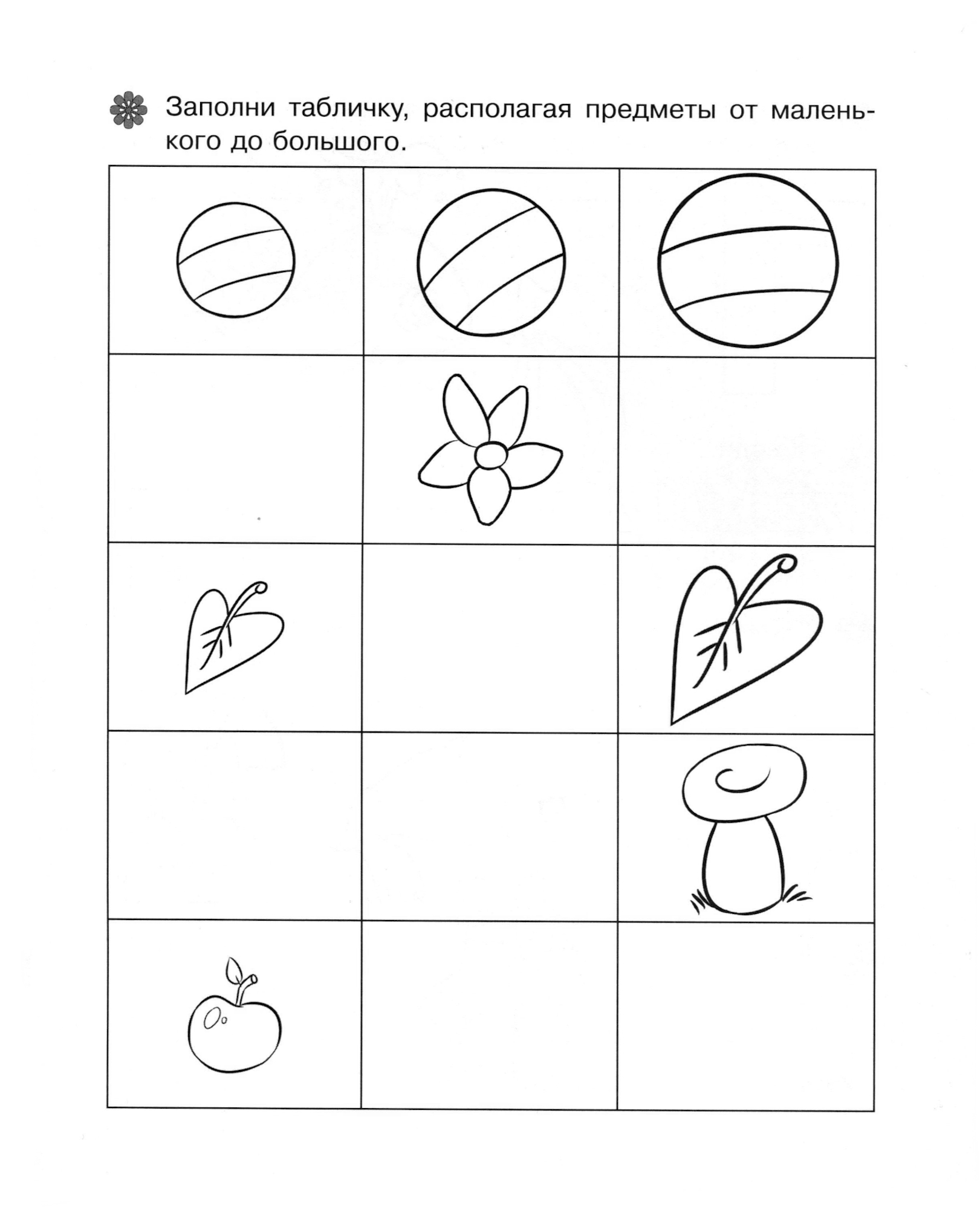 Заполни табличку, располагая предметы от маленького до большого.